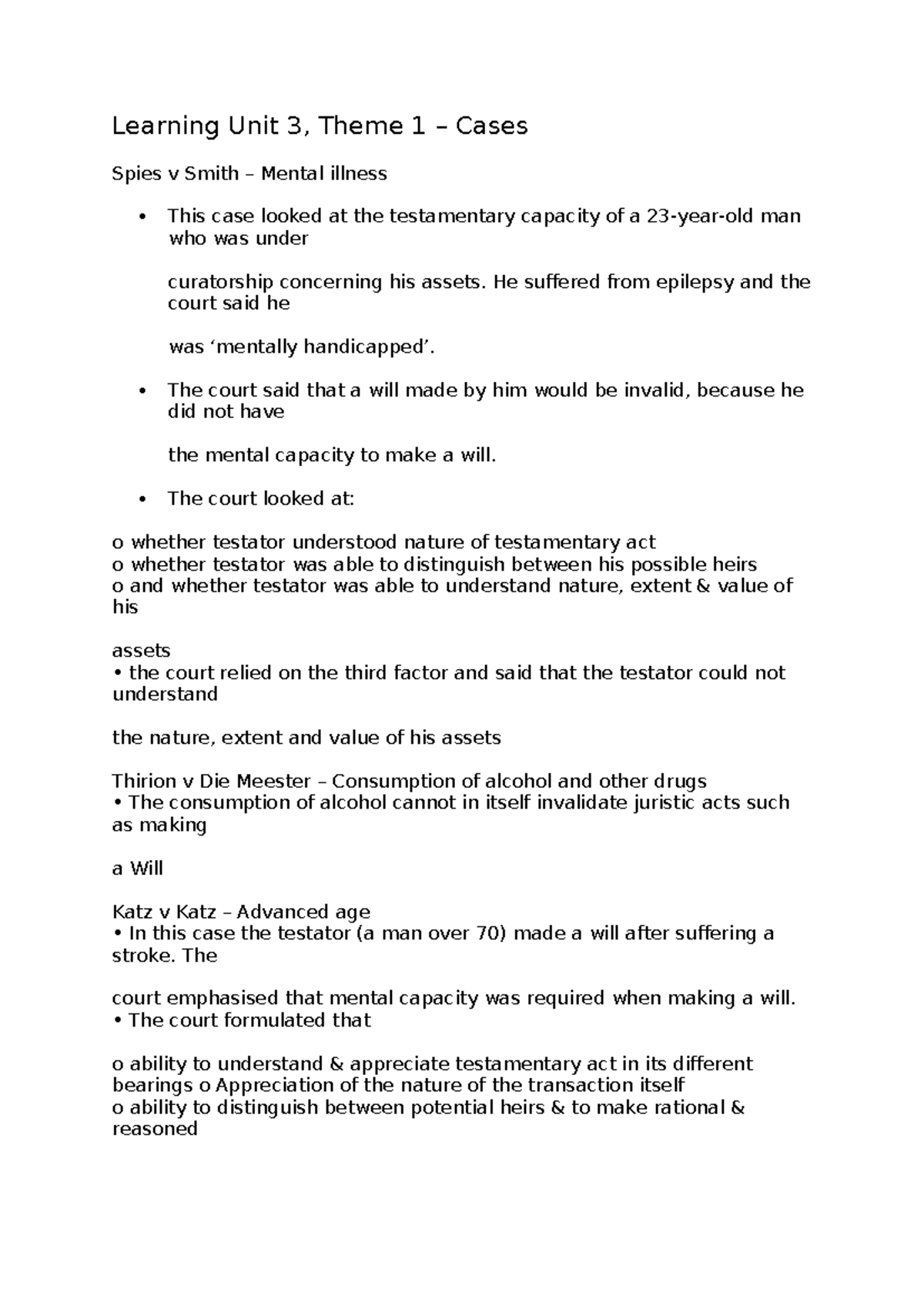 Learning Unit 3, Theme 1 – Cases

Spies v Smith – Mental illness

• This case looked at the testamentary capacity of a 23-year-old man who was under

curatorship concerning his assets. He suffered from epilepsy and the court said he

was 'mentally handicapped'.

• The court said that a will made by him would be invalid, because he did not have

the mental capacity to make a will.

• The court looked at:

o whether testator understood nature of testamentary act
o whether testator was able to distinguish between his possible heirs
o and whether testator was able to understand nature, extent & value of his

assets
• the court relied on the third factor and said that the testator could not understand

the nature, extent and value of his assets

Thirion v Die Meester – Consumption of alcohol and other drugs
• The consumption of alcohol cannot in itself invalidate juristic acts such as making

a Will

Katz v Katz – Advanced age
• In this case the testator (a man over 70) made a will after suffering a stroke. The

court emphasised that mental capacity was required when making a will.
• The court formulated that

o ability to understand & appreciate testamentary act in its different bearings o Appreciation of the nature of the transaction itself
o ability to distinguish between potential heirs & to make rational & reasoned